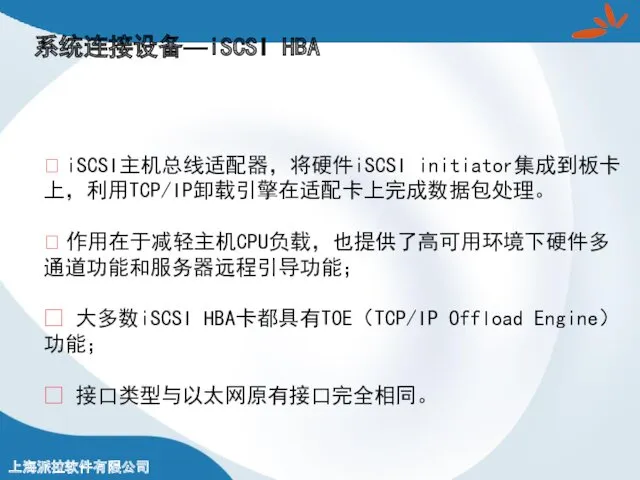 系统连接设备—iSCSI HBA

□ iSCSI主机总线适配器，将硬件iSCSI initiator集成到板卡上，利用TCP/IP卸载引擎在适配卡上完成数据包处理。

□ 作用在于减轻主机CPU负载，也提供了高可用环境下硬件多通道功能和服务器远程引导功能；

□ 大多数iSCSI HBA卡都具有TOE（TCP/IP Offload Engine）功能；

□ 接口类型与以太网原有接口完全相同。

上海派拉软件有限公司